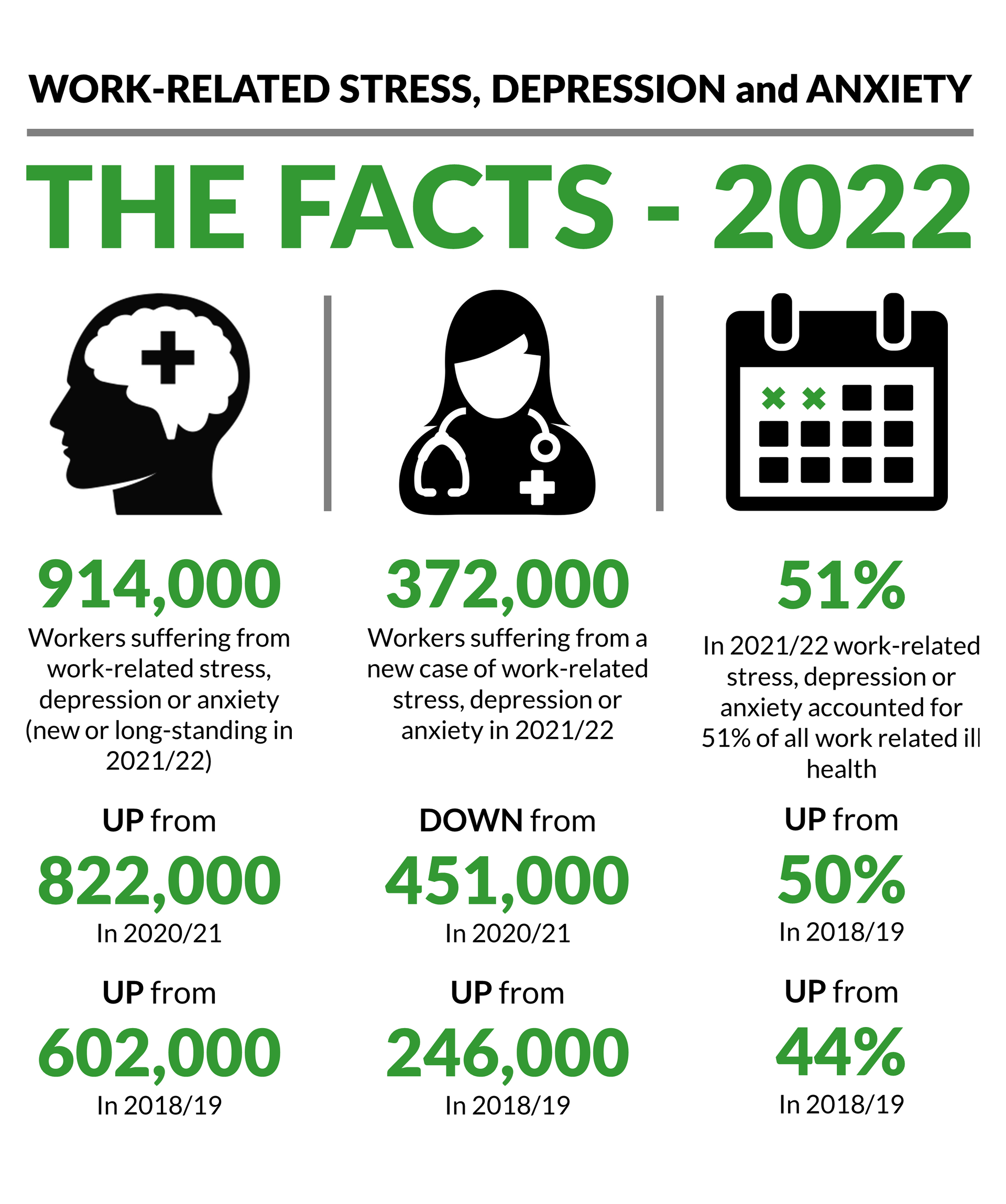 WORK-RELATED STRESS, DEPRESSION and ANXIETY

THE FACTS - 2022

914,000
Workers suffering from work-related stress, depression or anxiety (new or long-standing in 2021/22)

UP from
822,000
In 2020/21

UP from
602,000
In 2018/19

372,000
Workers suffering from a new case of work-related stress, depression or anxiety in 2021/22

DOWN from
451,000
In 2020/21

UP from
246,000
In 2018/19

51%
In 2021/22 work-related stress, depression or anxiety accounted for 51% of all work related ill health

UP from
50%
In 2018/19

UP from
44%
In 2018/19